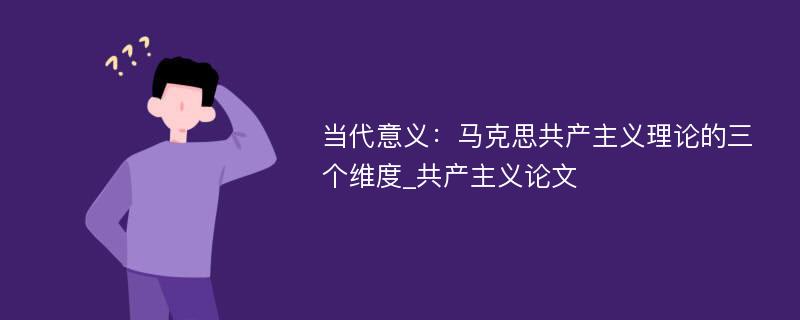 ???

当代意义：马克思共产主义理论的三个维度_共产主义论文